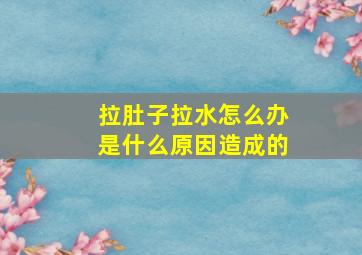 拉肚子拉水怎么办
是什么原因造成的